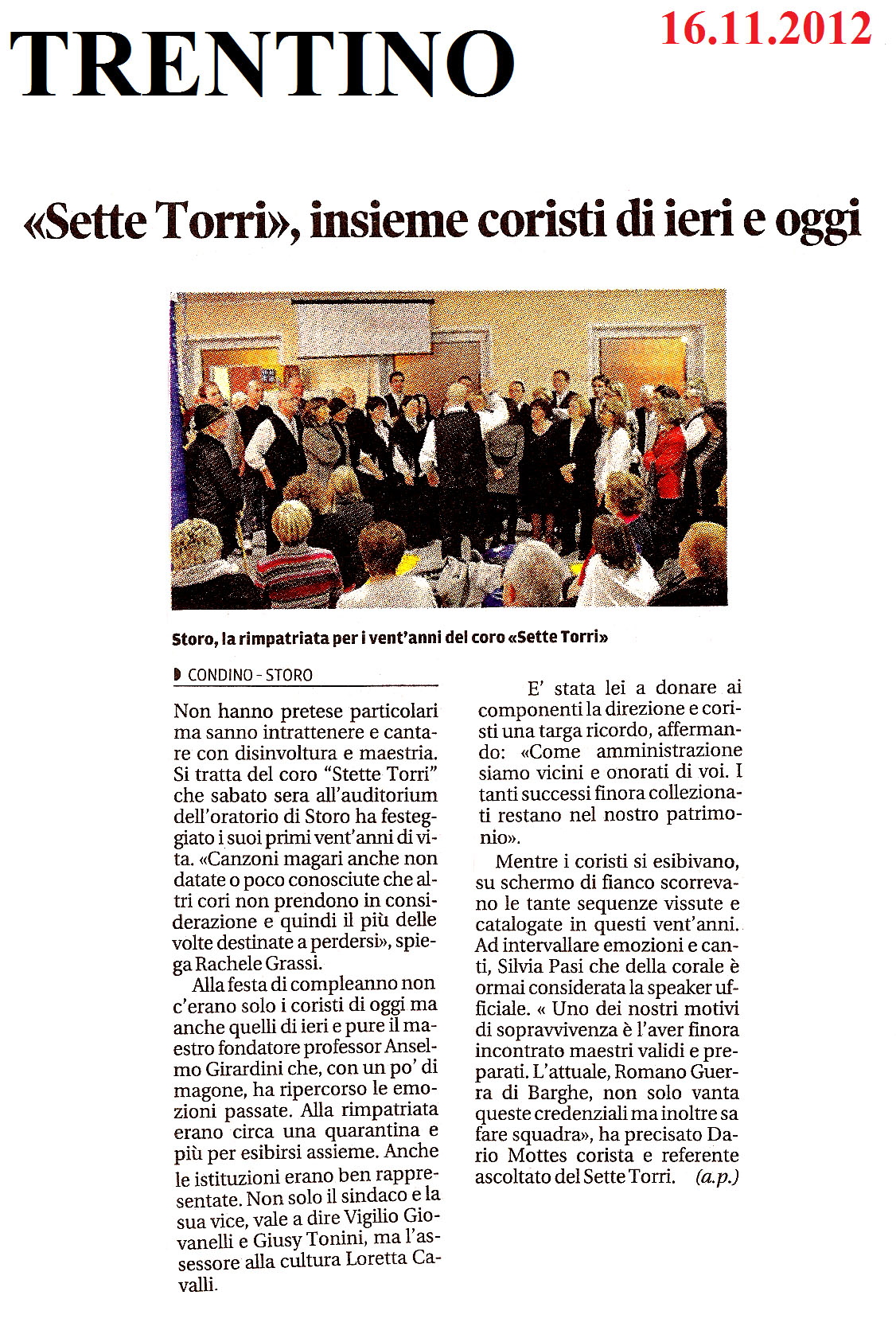 TRENTINO

16.11.2012

«Sette Torri», insieme coristi di ieri e oggi

Storo, la rimpatriata per i vent'anni del coro «Sette Torri»

CONDINO - STORO

Non hanno pretese particolari ma sanno intrattenere e cantare con disinvoltura e maestria. Si tratta del coro "Stette Torri" che sabato sera all'auditorium dell'oratorio di Storo ha festeggiato i suoi primi vent'anni di vita. «Canzoni magari anche non datate o poco conosciute che altri cori non prendono in considerazione e quindi il più delle volte destinate a perdersi», spiega Rachele Grassi.

Alla festa di compleanno non c'erano solo i coristi di oggi ma anche quelli di ieri e pure il maestro fondatore professor Anselmo Girardini che, con un po' di magone, ha ripercorso le emozioni passate. Alla rimpatriata erano circa una quarantina e più per esibirsi assieme. Anche le istituzioni erano ben rappresentate. Non solo il sindaco e la sua vice, vale a dire Vigilio Giovanelli e Giusy Tonini, ma l'assessore alla cultura Loretta Cavalli.

E' stata lei a donare ai componenti la direzione e coristi una targa ricordo, affermando: «Come amministrazione siamo vicini e onorati di voi. I tanti successi finora collezionati restano nel nostro patrimonio».

Mentre i coristi si esibivano, su schermo di fianco scorrevano le tante sequenze vissute e catalogate in questi vent'anni. Ad intervallare emozioni e canti, Silvia Pasi che della corale è ormai considerata la speaker ufficiale. « Uno dei nostri motivi di sopravvivenza è l'aver finora incontrato maestri validi e preparati. L'attuale, Romano Guerra di Barghe, non solo vanta queste credenziali ma inoltre sa fare squadra», ha precisato Dario Mottes corista e referente ascoltato del Sette Torri. (a.p.)